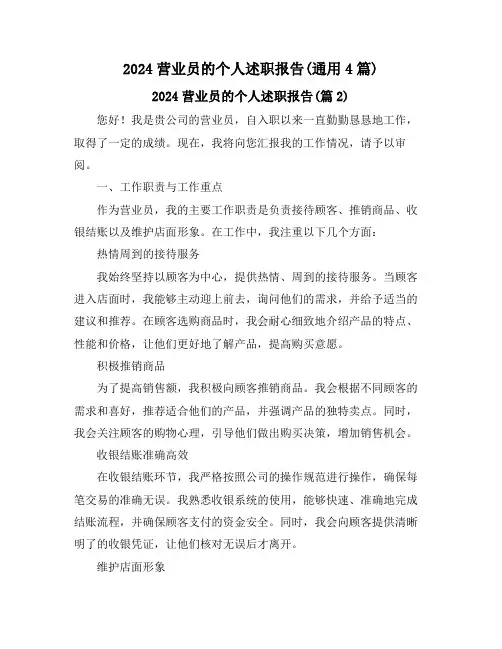 2024 营业员的个人述职报告(通用 4 篇)

2024 营业员的个人述职报告(篇 2)

您好！我是贵公司的营业员，自入职以来一直勤勤恳恳地工作，取得了一定的成绩。现在，我将向您汇报我的工作情况，请予以审阅。

一、工作职责与工作重点

作为营业员，我的主要工作职责是负责接待顾客、推销商品、收银结账以及维护店面形象。在工作中，我注重以下几个方面：

热情周到的接待服务

我始终坚持以顾客为中心，提供热情、周到的接待服务。当顾客进入店面时，我能够主动迎上前去，询问他们的需求，并给予适当的建议和推荐。在顾客选购商品时，我会耐心细致地介绍产品的特点、性能和价格，让他们更好地了解产品，提高购买意愿。

积极推销商品

为了提高销售额，我积极向顾客推销商品。我会根据不同顾客的需求和喜好，推荐适合他们的产品，并强调产品的独特卖点。同时，我会关注顾客的购物心理，引导他们做出购买决策，增加销售机会。

收银结账准确高效

在收银结账环节，我严格按照公司的操作规范进行操作，确保每笔交易的准确无误。我熟悉收银系统的使用，能够快速、准确地完成结账流程，并确保顾客支付的资金安全。同时，我会向顾客提供清晰明了的收银凭证，让他们核对无误后才离开。

维护店面形象